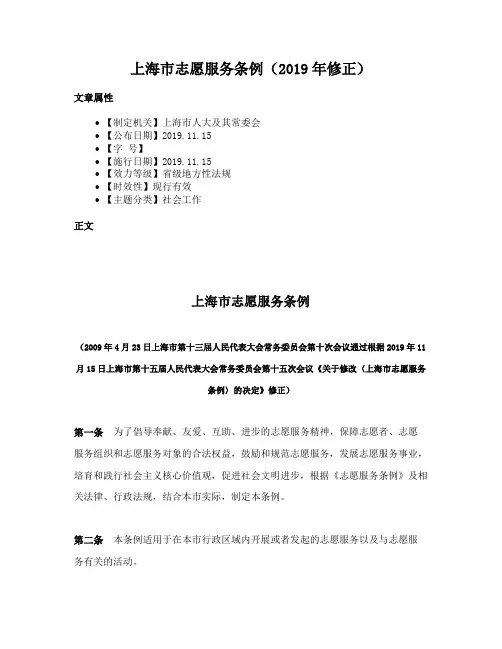 上海市志愿服务条例（2019 年修正）

文章属性

- 【制定机关】上海市人大及其常委会
- 【公布日期】2019.11.15
- 【字 号】
- 【施行日期】2019.11.15
- 【效力等级】省级地方性法规
- 【时效性】现行有效
- 【主题分类】社会工作

正文

上海市志愿服务条例

（2009 年 4 月 23 日上海市第十三届人民代表大会常务委员会第十次会议通过根据 2019 年 11 月 15 日上海市第十五届人民代表大会常务委员会第十五次会议《关于修改〈上海市志愿服务条例〉的决定》修正）

第一条 为了倡导奉献、友爱、互助、进步的志愿服务精神，保障志愿者、志愿服务组织和志愿服务对象的合法权益，鼓励和规范志愿服务，发展志愿服务事业，培育和践行社会主义核心价值观，促进社会文明进步，根据《志愿服务条例》及相关法律、行政法规，结合本市实际，制定本条例。

第二条 本条例适用于在本市行政区域内开展或者发起的志愿服务以及与志愿服务有关的活动。